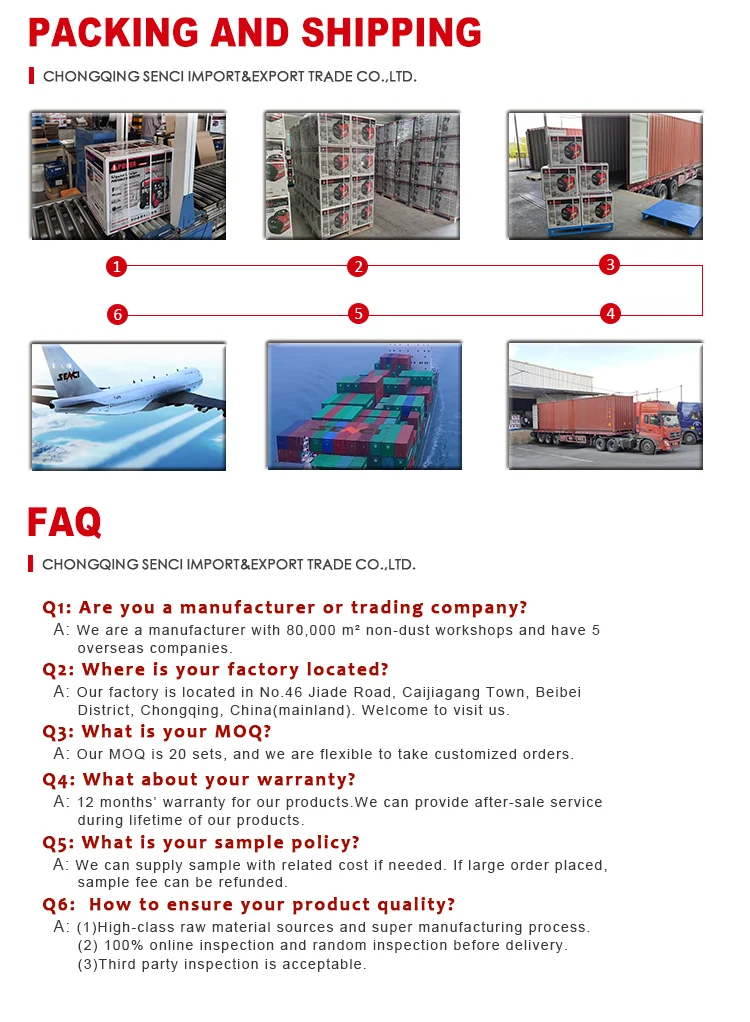 PACKING AND SHIPPING

CHONGQING SENCI IMPORT&EXPORT TRADE CO.,LTD.

1

2

3

6

5

4

SENCI

FAQ

CHONGQING SENCI IMPORT&EXPORT TRADE CO.,LTD.

Q1: Are you a manufacturer or trading company?
A: We are a manufacturer with 80,000 m² non-dust workshops and have 5 overseas companies.

Q2: Where is your factory located?
A: Our factory is located in No.46 Jiade Road, Caijiagang Town, Beibei District, Chongqing, China(mainland). Welcome to visit us.

Q3: What is your MOQ?
A: Our MOQ is 20 sets, and we are flexible to take customized orders.

Q4: What about your warranty?
A: 12 months' warranty for our products.We can provide after-sale service during lifetime of our products.

Q5: What is your sample policy?
A: We can supply sample with related cost if needed. If large order placed, sample fee can be refunded.

Q6: How to ensure your product quality?
A: (1)High-class raw material sources and super manufacturing process.
(2) 100% online inspection and random inspection before delivery.
(3)Third party inspection is acceptable.